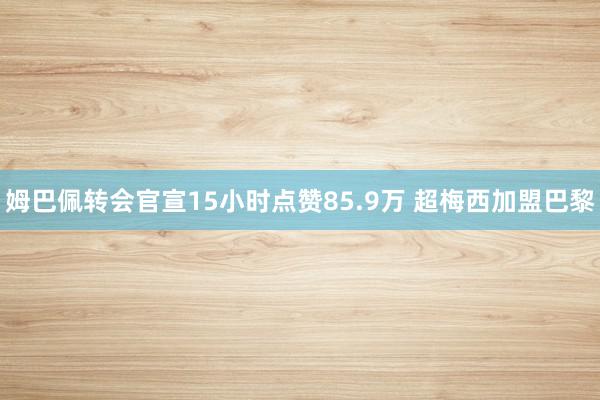 姆巴佩转会官宣15小时点赞85.9万 超梅西加盟巴黎